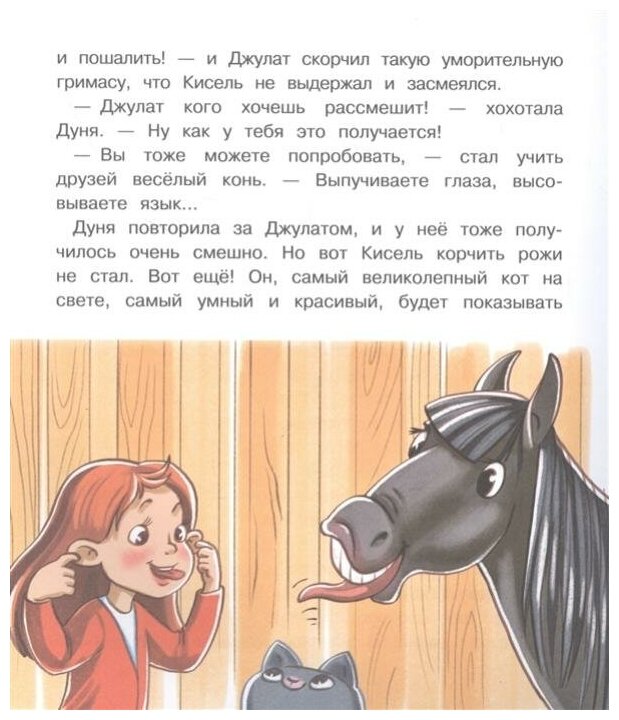 и пошалить! — и Джулат скорчил такую уморительную гримасу, что Кисель не выдержал и засмеялся.

— Джулат кого хочешь рассмешит! — хохотала Дуня. — Ну как у тебя это получается!

— Вы тоже можете попробовать, — стал учить друзей весёлый конь. — Выпучиваете глаза, высовываете язык...

Дуня повторила за Джулатом, и у неё тоже получилось очень смешно. Но вот Кисель корчить рожи не стал. Вот ещё! Он, самый великолепный кот на свете, самый умный и красивый, будет показывать